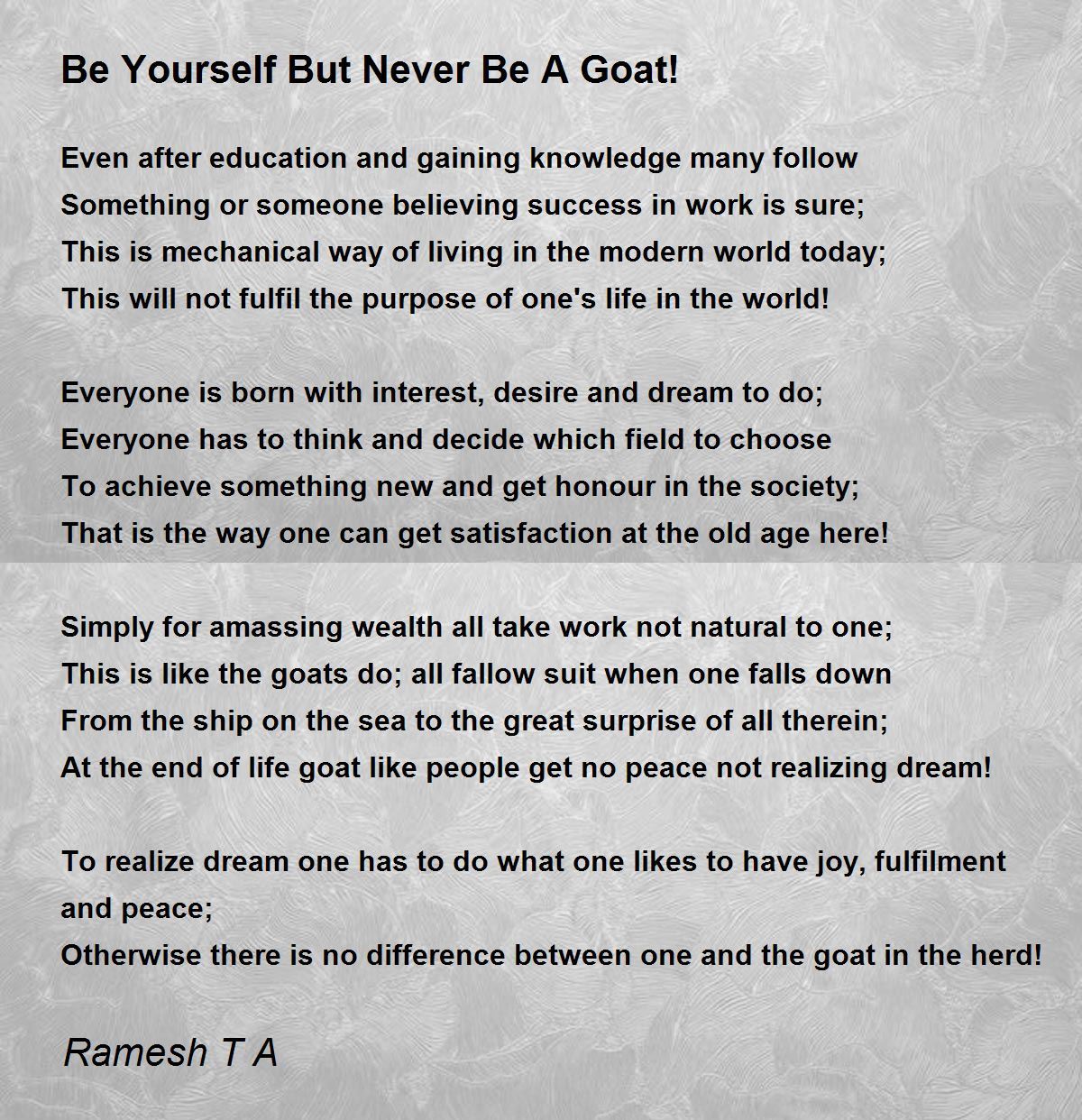 Be Yourself But Never Be A Goat!

Even after education and gaining knowledge many follow
Something or someone believing success in work is sure;
This is mechanical way of living in the modern world today;
This will not fulfil the purpose of one's life in the world!

Everyone is born with interest, desire and dream to do;
Everyone has to think and decide which field to choose
To achieve something new and get honour in the society;
That is the way one can get satisfaction at the old age here!

Simply for amassing wealth all take work not natural to one;
This is like the goats do; all fallow suit when one falls down
From the ship on the sea to the great surprise of all therein;
At the end of life goat like people get no peace not realizing dream!

To realize dream one has to do what one likes to have joy, fulfilment and peace;
Otherwise there is no difference between one and the goat in the herd!

Ramesh T A